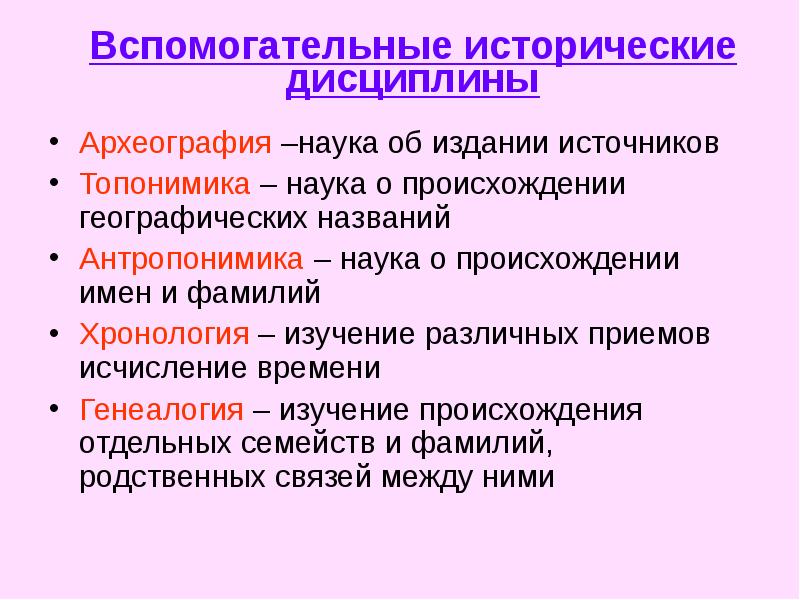 Вспомогательные исторические дисциплины

• Археография –наука об издании источников
• Топонимика – наука о происхождении географических названий
• Антропонимика – наука о происхождении имен и фамилий
• Хронология – изучение различных приемов исчисление времени
• Генеалогия – изучение происхождения отдельных семейств и фамилий, родственных связей между ними